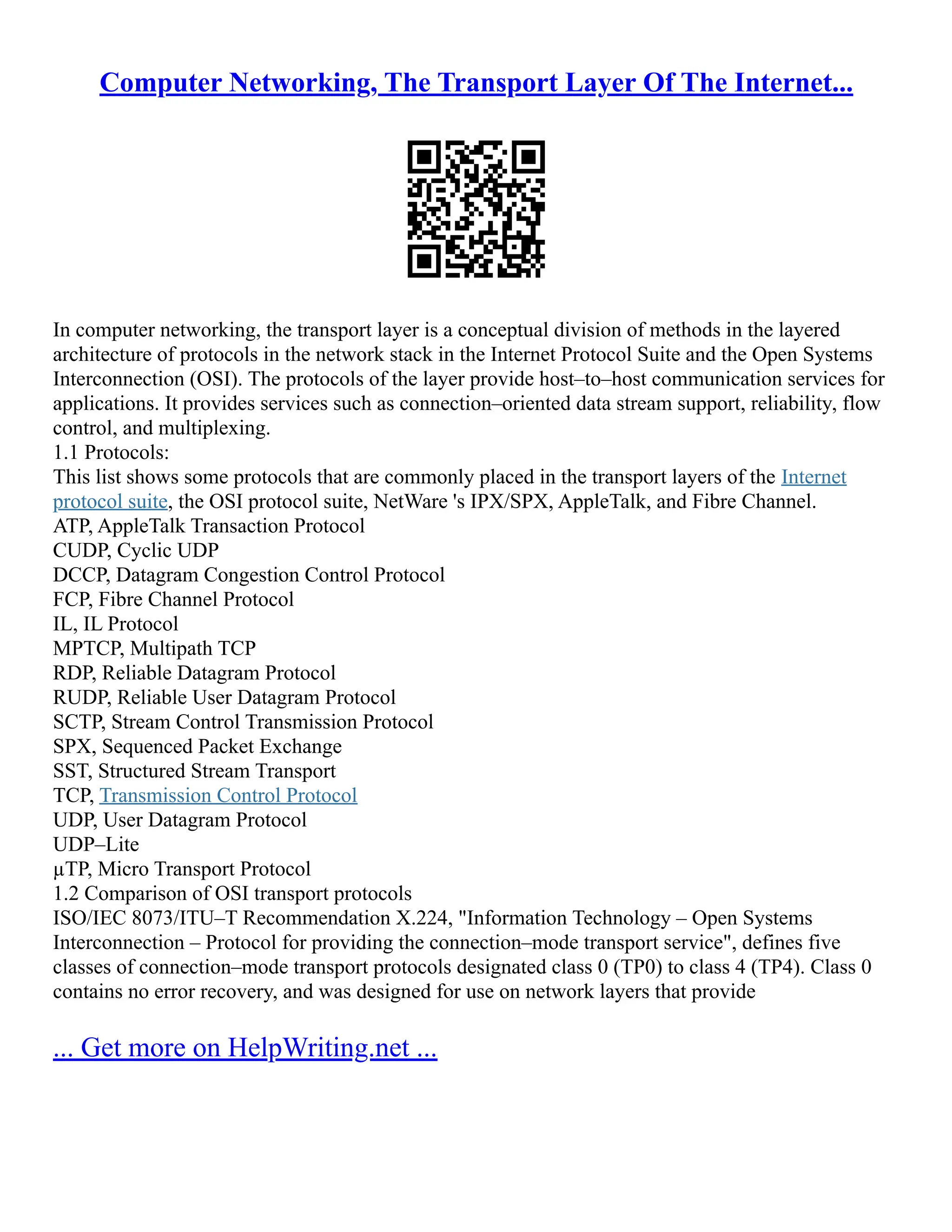 Computer Networking, The Transport Layer Of The Internet...

In computer networking, the transport layer is a conceptual division of methods in the layered architecture of protocols in the network stack in the Internet Protocol Suite and the Open Systems Interconnection (OSI). The protocols of the layer provide host–to–host communication services for applications. It provides services such as connection–oriented data stream support, reliability, flow control, and multiplexing.
1.1 Protocols:
This list shows some protocols that are commonly placed in the transport layers of the Internet protocol suite, the OSI protocol suite, NetWare 's IPX/SPX, AppleTalk, and Fibre Channel.
ATP, AppleTalk Transaction Protocol
CUDP, Cyclic UDP
DCCP, Datagram Congestion Control Protocol
FCP, Fibre Channel Protocol
IL, IL Protocol
MPTCP, Multipath TCP
RDP, Reliable Datagram Protocol
RUDP, Reliable User Datagram Protocol
SCTP, Stream Control Transmission Protocol
SPX, Sequenced Packet Exchange
SST, Structured Stream Transport
TCP, Transmission Control Protocol
UDP, User Datagram Protocol
UDP–Lite
µTP, Micro Transport Protocol
1.2 Comparison of OSI transport protocols
ISO/IEC 8073/ITU–T Recommendation X.224, "Information Technology – Open Systems Interconnection – Protocol for providing the connection–mode transport service", defines five classes of connection–mode transport protocols designated class 0 (TP0) to class 4 (TP4). Class 0 contains no error recovery, and was designed for use on network layers that provide

... Get more on HelpWriting.net ...